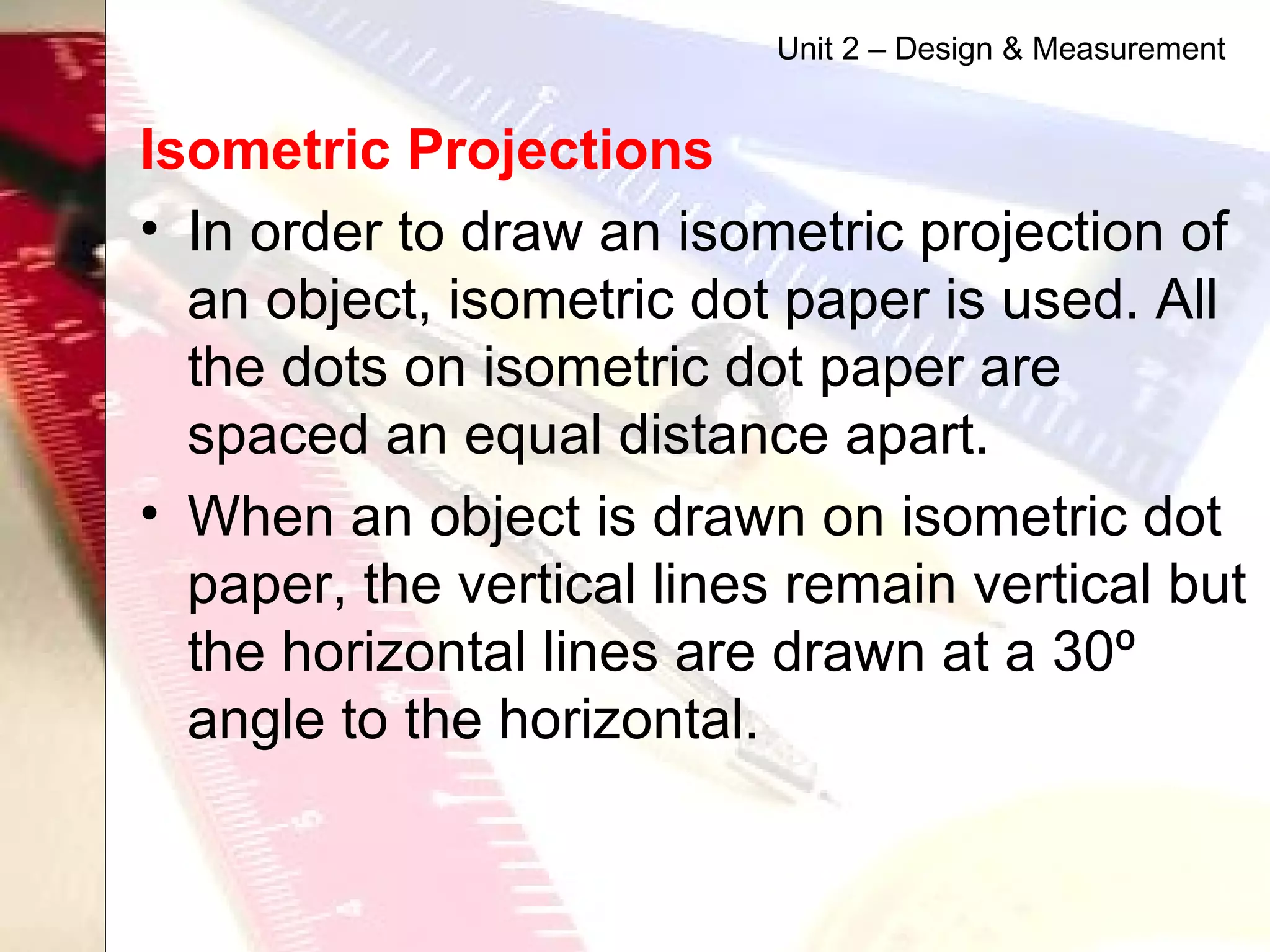 Unit 2 – Design & Measurement

Isometric Projections

• In order to draw an isometric projection of an object, isometric dot paper is used. All the dots on isometric dot paper are spaced an equal distance apart.

• When an object is drawn on isometric dot paper, the vertical lines remain vertical but the horizontal lines are drawn at a 30º angle to the horizontal.